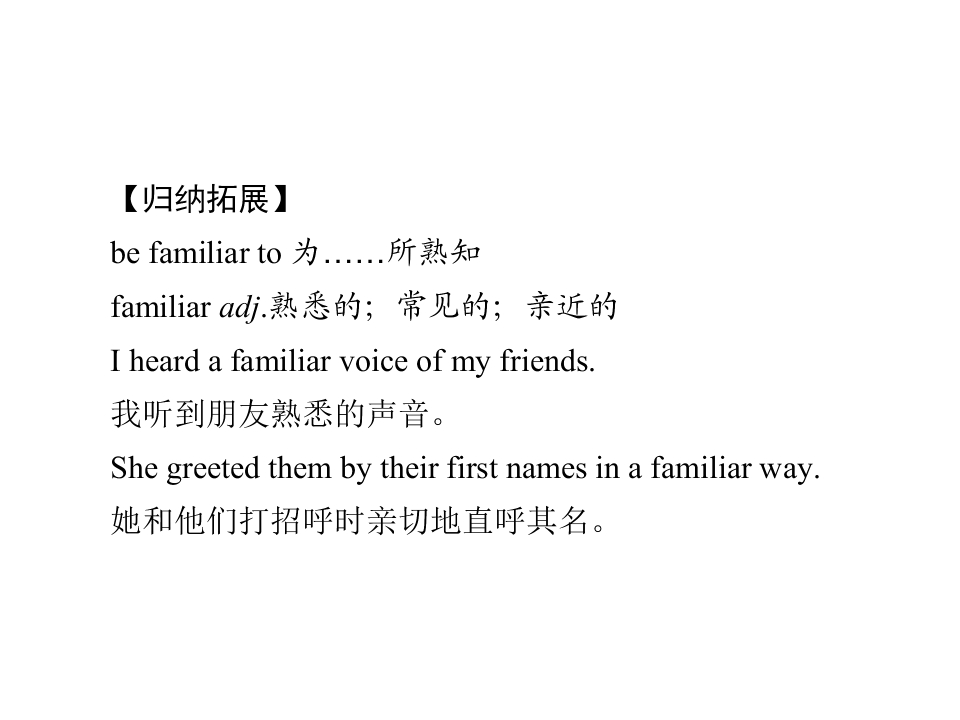 【归纳拓展】
be familiar to 为……所熟知
familiar adj.熟悉的；常见的；亲近的
I heard a familiar voice of my friends.
我听到朋友熟悉的声音。
She greeted them by their first names in a familiar way.
她和他们打招呼时亲切地直呼其名。